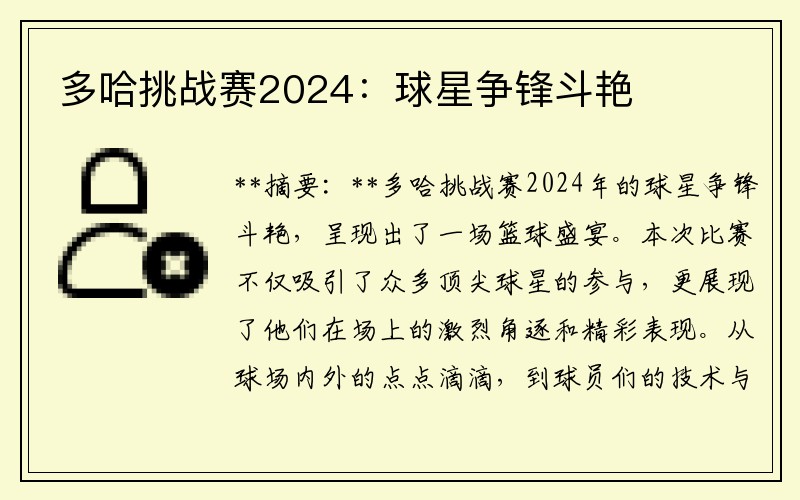 多哈挑战赛2024：球星争锋斗艳

**摘要：**多哈挑战赛2024年的球星争锋斗艳，呈现出了一场篮球盛宴。本次比赛不仅吸引了众多顶尖球星的参与，更展现了他们在场上的激烈角逐和精彩表现。从球场内外的点点滴滴，到球员们的技术与